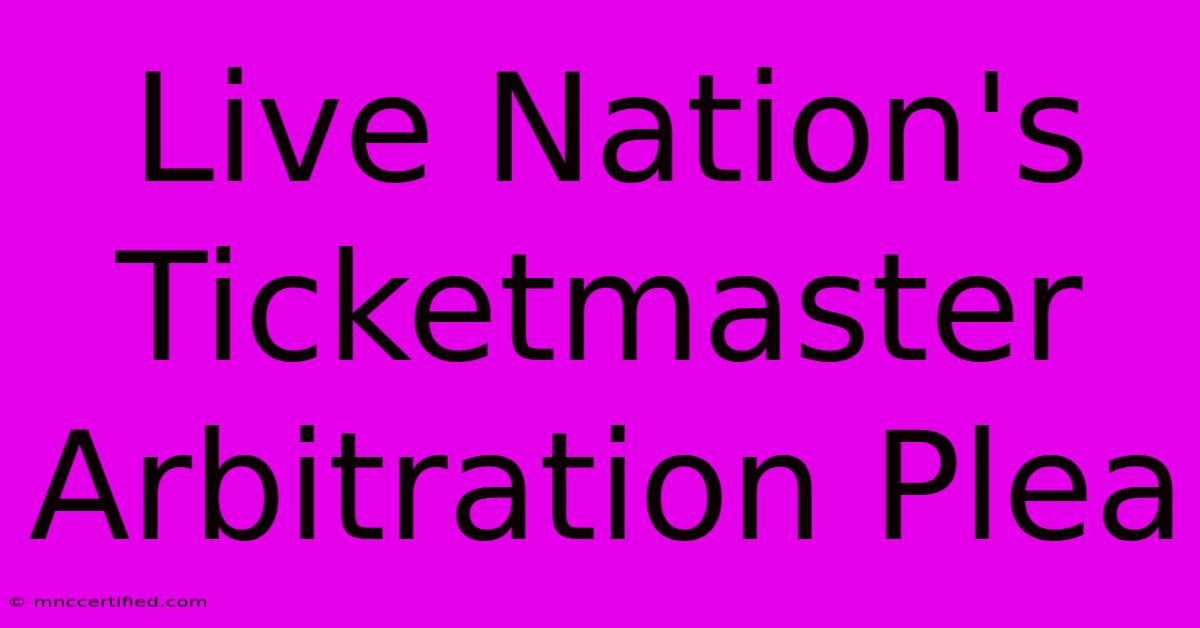 Live Nation's Ticketmaster Arbitration Plea

© mnccertified.com